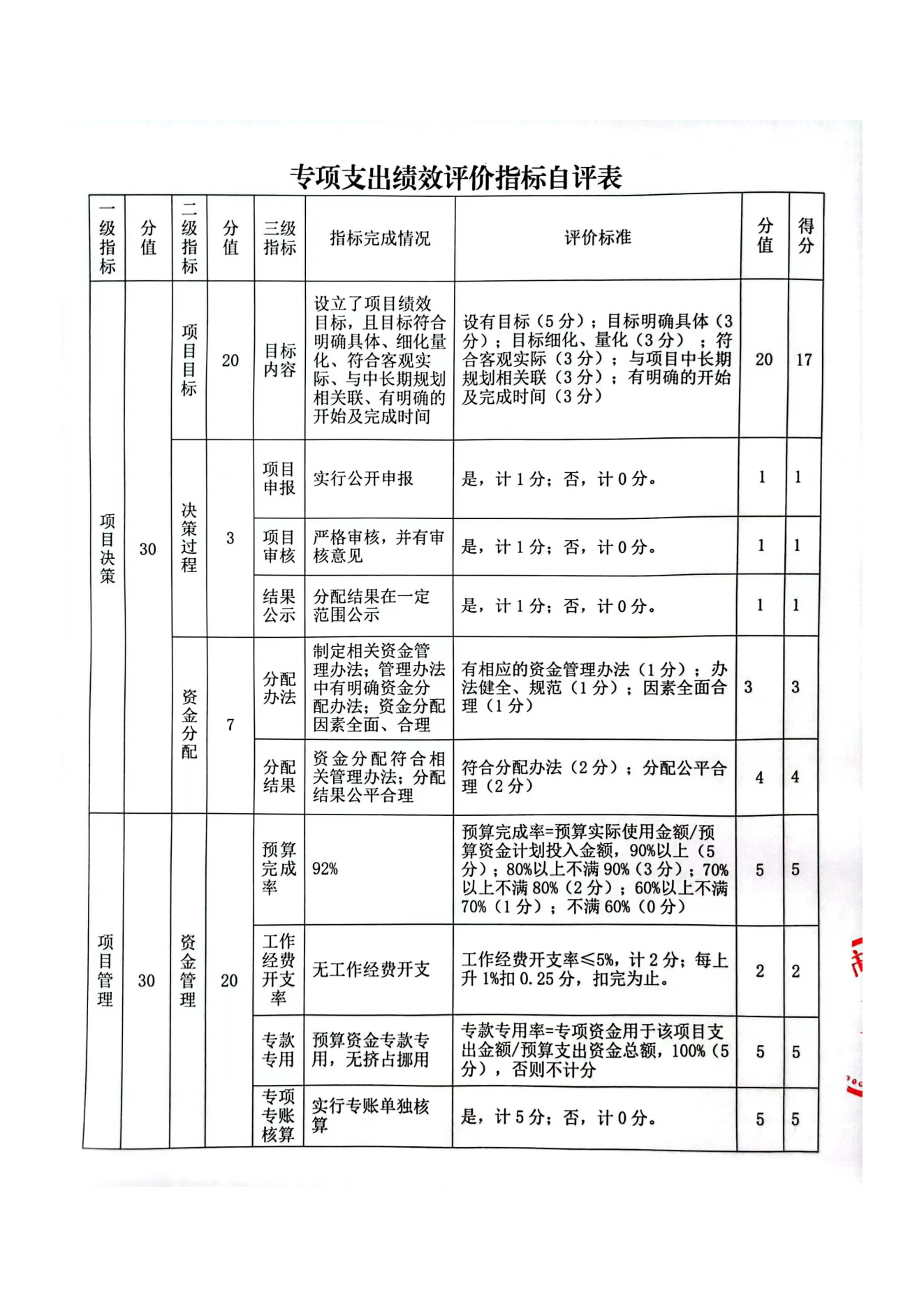 专项支出绩效评价指标自评表

| 一级指标 | 分值 | 二级指标 | 分值 | 三级指标 | 指标完成情况 | 评价标准 | 分值 | 得分 |
|---|---|---|---|---|---|---|---|---|
| 项目决策 | 30 | 项目目标 | 20 | 目标内容 | 设立了项目绩效目标，且目标符合明确具体、细化量化、符合客观实际、与中长期规划相关联、有明确的开始及完成时间 | 设有目标（5分）；目标明确具体（3分）；目标细化、量化（3分）；符合客观实际（3分）；与项目中长期规划相关联（3分）；有明确的开始及完成时间（3分） | 20 | 17 |
| | | 决策过程 | 3 | 项目申报 | 实行公开申报 | 是，计1分；否，计0分。 | 1 | 1 |
| | | | | 项目审核 | 严格审核，并有审核意见 | 是，计1分；否，计0分。 | 1 | 1 |
| | | | | 结果公示 | 分配结果在一定范围公示 | 是，计1分；否，计0分。 | 1 | 1 |
| | | 资金分配 | 7 | 分配办法 | 制定相关资金管理办法；管理办法中有明确资金分配办法；资金分配因素全面、合理 | 有相应的资金管理办法（1分）；办法健全、规范（1分）；因素全面合理（1分） | 3 | 3 |
| | | | | 分配结果 | 资金分配符合相关管理办法；分配结果公平合理 | 符合分配办法（2分）；分配公平合理（2分） | 4 | 4 |
| 项目管理 | 30 | 资金管理 | 20 | 预算完成率 | 92% | 预算完成率=预算实际使用金额/预算资金计划投入金额，90%以上（5分）；80%以上不满90%（3分）；70%以上不满80%（2分）；60%以上不满70%（1分）；不满60%（0分） | 5 | 5 |
| | | | | 工作经费开支率 | 无工作经费开支 | 工作经费开支率≤5%，计2分；每上升1%扣0.25分，扣完为止。 | 2 | 2 |
| | | | | 专款专用 | 预算资金专款专用，无挤占挪用 | 专款专用率=专项资金用于该项目支出金额/预算支出资金总额，100%（5分），否则不计分 | 5 | 5 |
| | | | | 专项专账核算 | 实行专账单独核算 | 是，计5分；否，计0分。 | 5 | 5 |